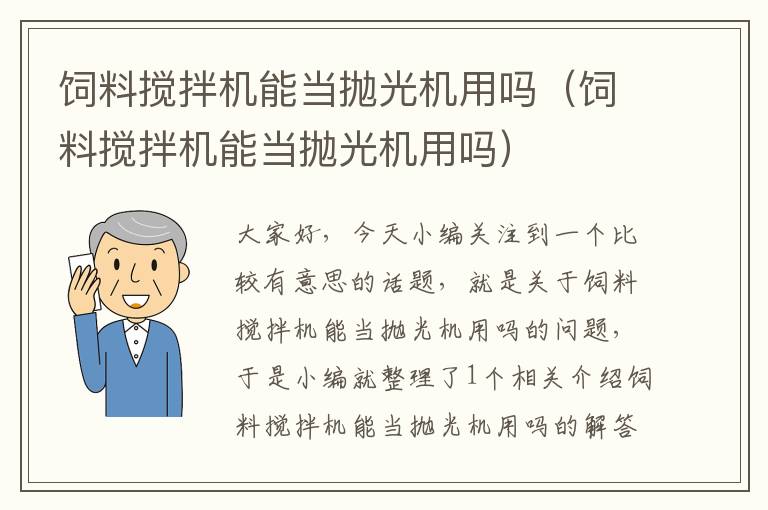 饲料搅拌机能当抛光机用吗（饲料搅拌机能当抛光机用吗）

大家好，今天小编关注到一个比较有意思的话题，就是关于饲料搅拌机能当抛光机用吗的问题，于是小编就整理了1个相关介绍饲料搅拌机能当抛光机用吗的解答